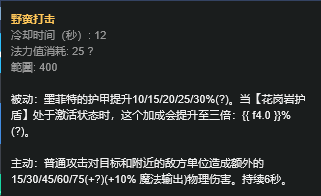 野蛮打击
冷却时间（秒）：12
法力值消耗: 25 ?
範圍: 400

被动：墨菲特的护甲提升10/15/20/25/30%(?)。当【花岗岩护盾】处于激活状态时，这个加成会提升至三倍：{{ f4.0 }}%(?)。

主动：普通攻击对目标和附近的敌方单位造成额外的15/30/45/60/75(+?)(+10% 魔法输出)物理伤害。持续6秒。